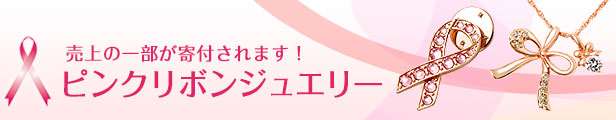 売上の一部が寄付されます！
ピンクリボンジュエリー